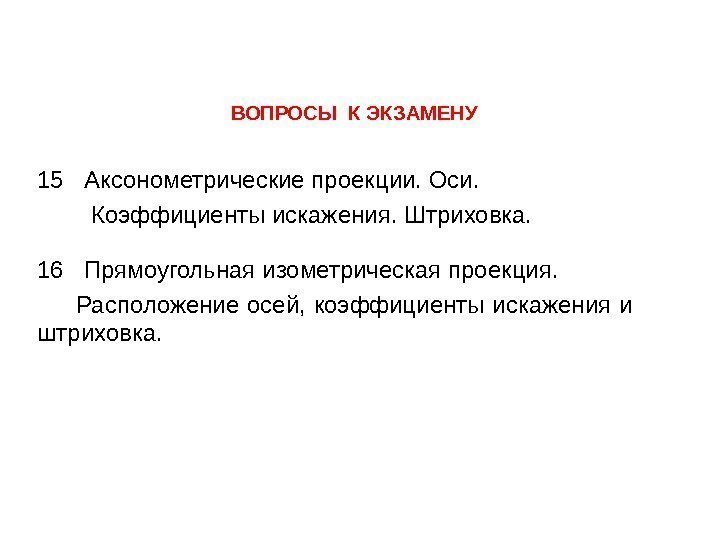 ВОПРОСЫ К ЭКЗАМЕНУ

15 Аксонометрические проекции. Оси. Коэффициенты искажения. Штриховка.

16 Прямоугольная изометрическая проекция. Расположение осей, коэффициенты искажения и штриховка.